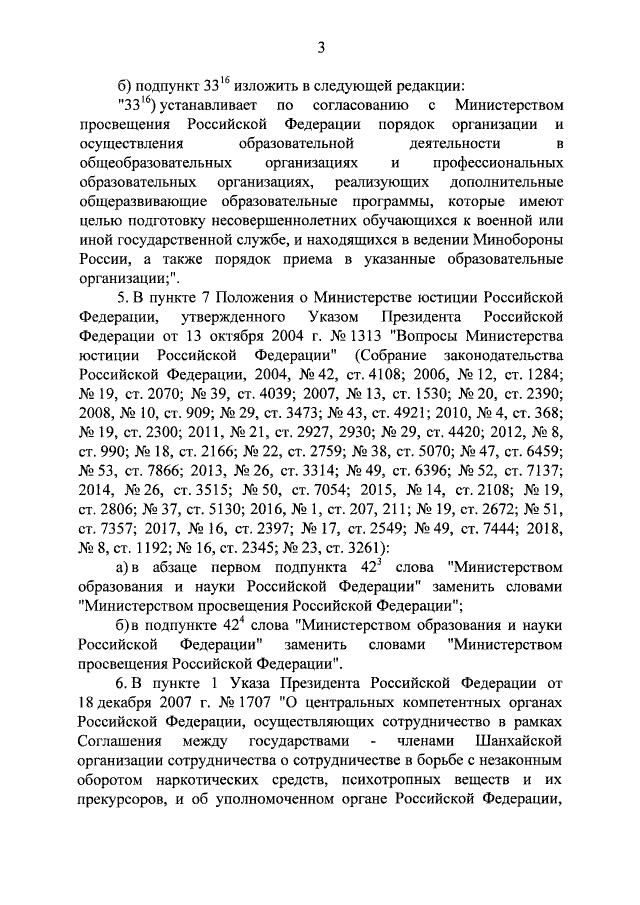 3

б) подпункт $33^{16}$ изложить в следующей редакции:

"$33^{16}$) устанавливает по согласованию с Министерством просвещения Российской Федерации порядок организации и осуществления образовательной деятельности в общеобразовательных организациях и профессиональных образовательных организациях, реализующих дополнительные общеразвивающие образовательные программы, которые имеют целью подготовку несовершеннолетних обучающихся к военной или иной государственной службе, и находящихся в ведении Минобороны России, а также порядок приема в указанные образовательные организации;".

5. В пункте 7 Положения о Министерстве юстиции Российской Федерации, утвержденного Указом Президента Российской Федерации от 13 октября 2004 г. № 1313 "Вопросы Министерства юстиции Российской Федерации" (Собрание законодательства Российской Федерации, 2004, № 42, ст. 4108; 2006, № 12, ст. 1284; № 19, ст. 2070; № 39, ст. 4039; 2007, № 13, ст. 1530; № 20, ст. 2390; 2008, № 10, ст. 909; № 29, ст. 3473; № 43, ст. 4921; 2010, № 4, ст. 368; № 19, ст. 2300; 2011, № 21, ст. 2927, 2930; № 29, ст. 4420; 2012, № 8, ст. 990; № 18, ст. 2166; № 22, ст. 2759; № 38, ст. 5070; № 47, ст. 6459; № 53, ст. 7866; 2013, № 26, ст. 3314; № 49, ст. 6396; № 52, ст. 7137; 2014, № 26, ст. 3515; № 50, ст. 7054; 2015, № 14, ст. 2108; № 19, ст. 2806; № 37, ст. 5130; 2016, № 1, ст. 207, 211; № 19, ст. 2672; № 51, ст. 7357; 2017, № 16, ст. 2397; № 17, ст. 2549; № 49, ст. 7444; 2018, № 8, ст. 1192; № 16, ст. 2345; № 23, ст. 3261):

а) в абзаце первом подпункта $42^{3}$ слова "Министерством образования и науки Российской Федерации" заменить словами "Министерством просвещения Российской Федерации";

б) в подпункте $42^{4}$ слова "Министерством образования и науки Российской Федерации" заменить словами "Министерством просвещения Российской Федерации".

6. В пункте 1 Указа Президента Российской Федерации от 18 декабря 2007 г. № 1707 "О центральных компетентных органах Российской Федерации, осуществляющих сотрудничество в рамках Соглашения между государствами - членами Шанхайской организации сотрудничества о сотрудничестве в борьбе с незаконным оборотом наркотических средств, психотропных веществ и их прекурсоров, и об уполномоченном органе Российской Федерации,